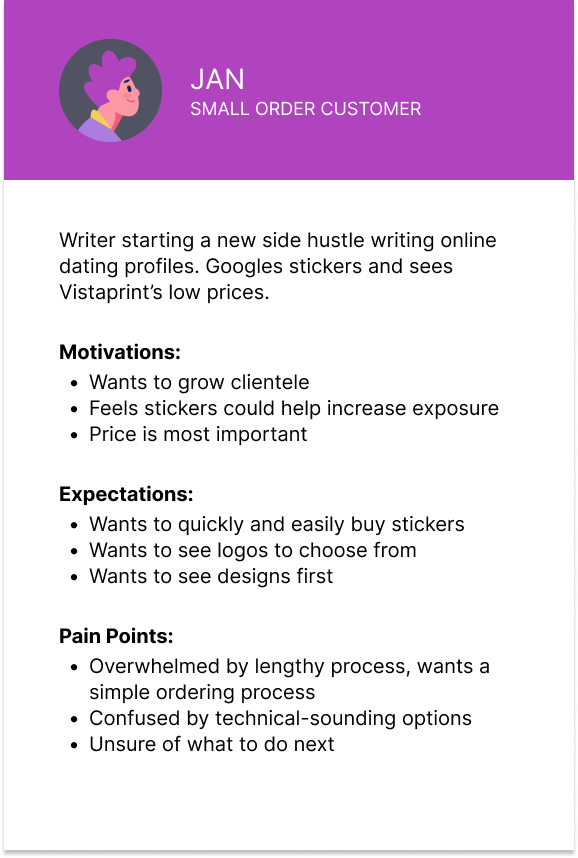 JAN
SMALL ORDER CUSTOMER

Writer starting a new side hustle writing online dating profiles. Googles stickers and sees Vistaprint's low prices.

Motivations:
• Wants to grow clientele
• Feels stickers could help increase exposure
• Price is most important

Expectations:
• Wants to quickly and easily buy stickers
• Wants to see logos to choose from
• Wants to see designs first

Pain Points:
• Overwhelmed by lengthy process, wants a simple ordering process
• Confused by technical-sounding options
• Unsure of what to do next